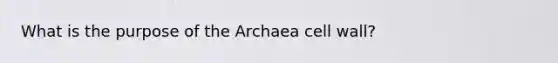 What is the purpose of the Archaea cell wall?